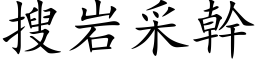 搜岩采幹